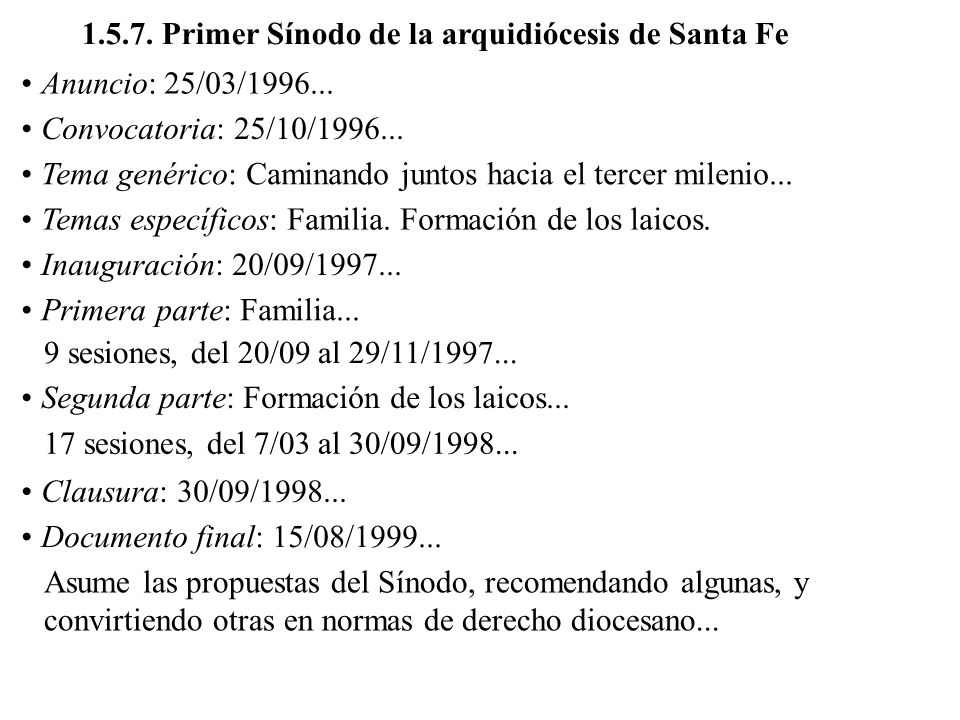 1.5.7. Primer Sínodo de la arquidiócesis de Santa Fe

• Anuncio: 25/03/1996...

• Convocatoria: 25/10/1996...

• Tema genérico: Caminando juntos hacia el tercer milenio...

• Temas específicos: Familia. Formación de los laicos.

• Inauguración: 20/09/1997...

• Primera parte: Familia...
9 sesiones, del 20/09 al 29/11/1997...

• Segunda parte: Formación de los laicos...
17 sesiones, del 7/03 al 30/09/1998...

• Clausura: 30/09/1998...

• Documento final: 15/08/1999...
Asume las propuestas del Sínodo, recomendando algunas, y convirtiendo otras en normas de derecho diocesano...